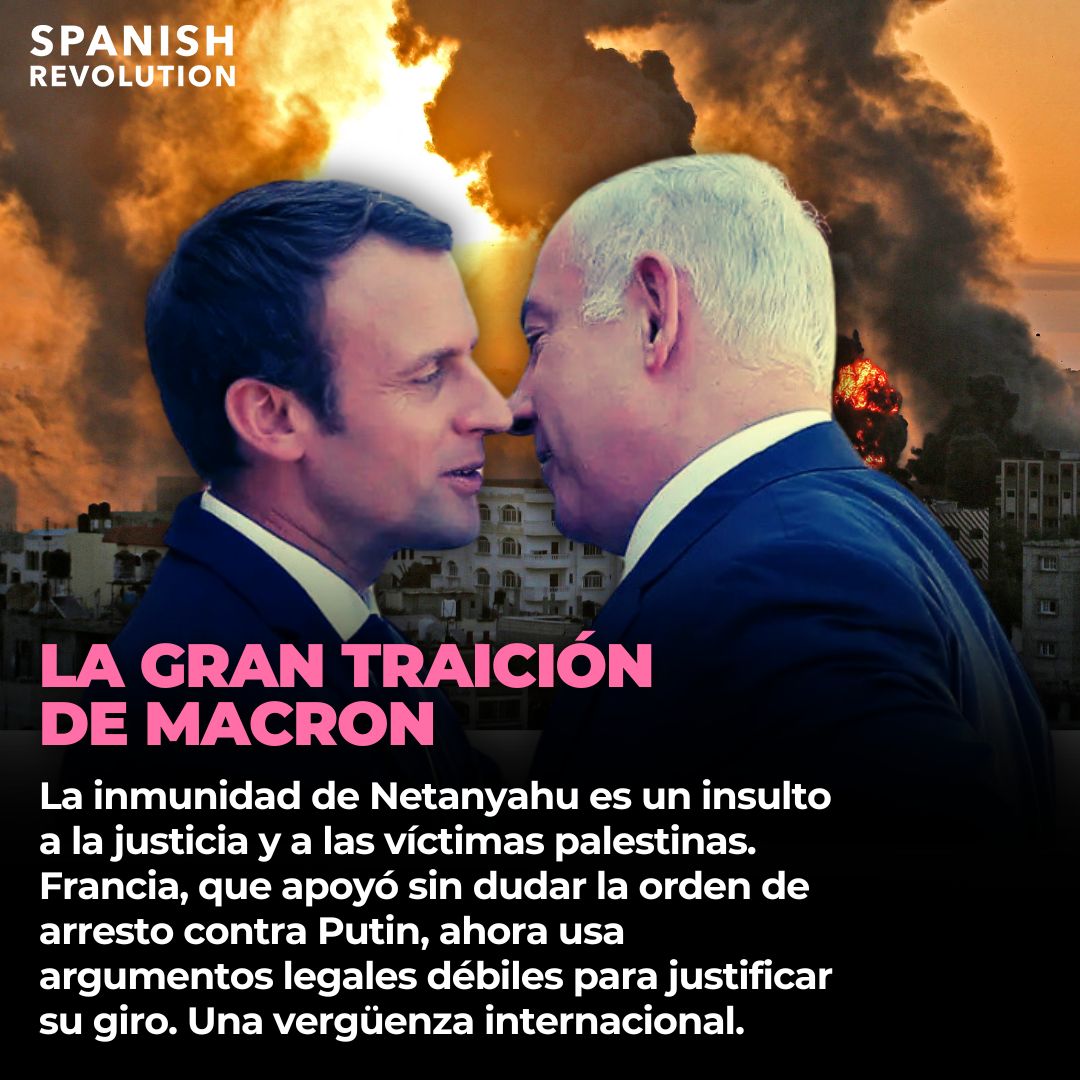 SPANISH
REVOLUTION

LA GRAN TRAICIÓN DE MACRON

La inmunidad de Netanyahu es un insulto a la justicia y a las víctimas palestinas. Francia, que apoyó sin dudar la orden de arresto contra Putin, ahora usa argumentos legales débiles para justificar su giro. Una vergüenza internacional.